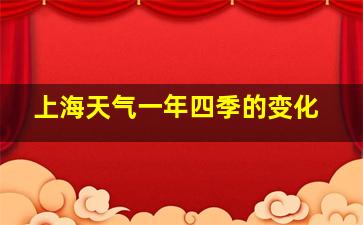 上海天气一年四季的变化